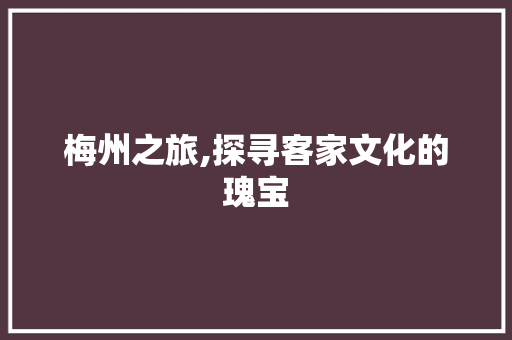 梅州之旅,探寻客家文化的瑰宝